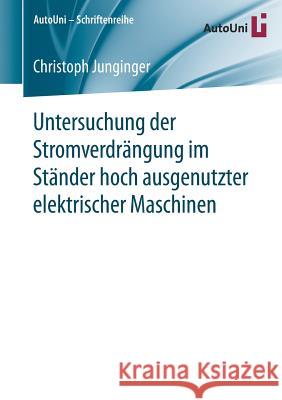 AutoUni – Schriftenreihe

AutoUni

Christoph Junginger

Untersuchung der Stromverdrängung im Ständer hoch ausgenutzter elektrischer Maschinen

Kraina Książek